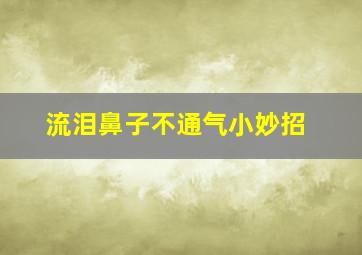 流泪鼻子不通气小妙招